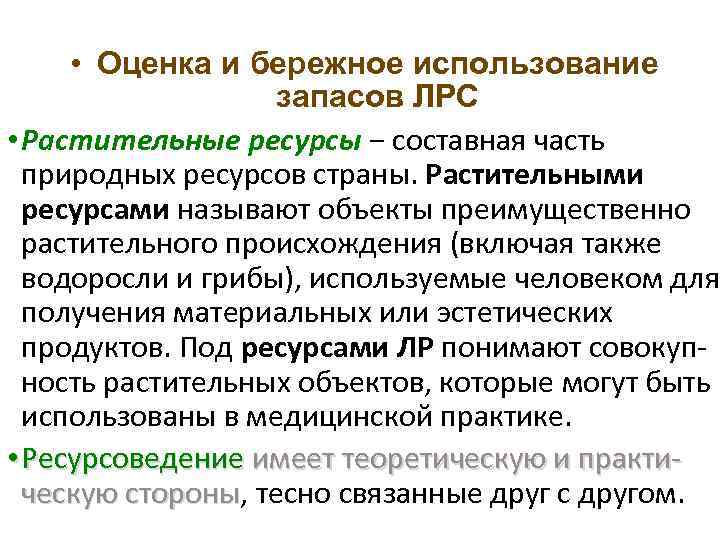 • Оценка и бережное использование запасов ЛРС

• Растительные ресурсы – составная часть природных ресурсов страны. Растительными ресурсами называют объекты преимущественно растительного происхождения (включая также водоросли и грибы), используемые человеком для получения материальных или эстетических продуктов. Под ресурсами ЛР понимают совокупность растительных объектов, которые могут быть использованы в медицинской практике.

• Ресурсоведение имеет теоретическую и практическую стороны, тесно связанные друг с другом.